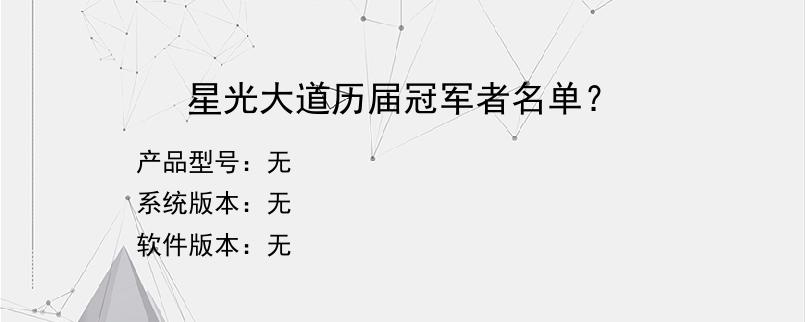 星光大道历届冠军者名单？

产品型号：无
系统版本：无
软件版本：无